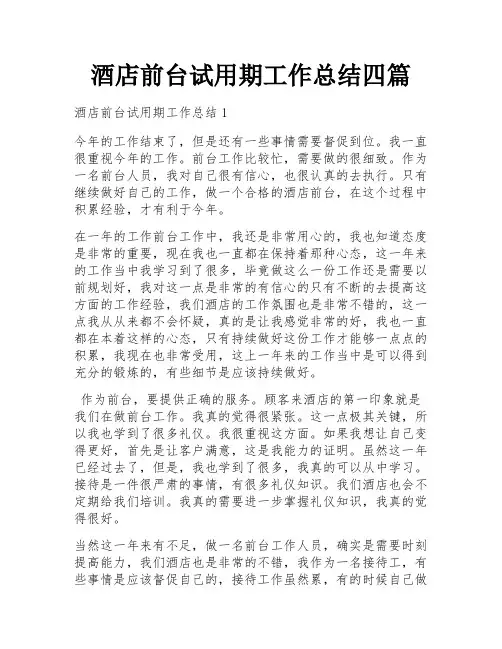 酒店前台试用期工作总结四篇

酒店前台试用期工作总结 1

今年的工作结束了，但是还有一些事情需要督促到位。我一直很重视今年的工作。前台工作比较忙，需要做的很细致。作为一名前台人员，我对自己很有信心，也很认真的去执行。只有继续做好自己的工作，做一个合格的酒店前台，在这个过程中积累经验，才有利于今年。

在一年的工作前台工作中，我还是非常用心的，我也知道态度是非常的重要，现在我也一直都在保持着那种心态，这一年来的工作当中我学习到了很多，毕竟做这么一份工作还是需要以前规划好，我对这一点是非常的有信心的只有不断的去提高这方面的工作经验，我们酒店的工作氛围也是非常不错的，这一点我从从来都不会怀疑，真的是让我感觉非常的好，我也一直都在本着这样的心态，只有持续做好这份工作才能够一点点的积累，我现在也非常受用，这上一年来的工作当中是可以得到充分的锻炼的，有些细节是应该持续做好。

作为前台，要提供正确的服务。顾客来酒店的第一印象就是我们在做前台工作。我真的觉得很紧张。这一点极其关键，所以我也学到了很多礼仪。我很重视这方面。如果我想让自己变得更好，首先是让客户满意，这是我能力的证明。虽然这一年已经过去了，但是，我也学到了很多，我真的可以从中学习。接待是一件很严肃的事情，有很多礼仪知识。我们酒店也会不定期给我们培训。我真的需要进一步掌握礼仪知识，我真的觉得很好。

当然这一年来有不足，做一名前台工作人员，确实是需要时刻提高能力，我们酒店也是非常的不错，我作为一名接待工，有些事情是应该督促自己的，接待工作虽然累，有的时候自己做